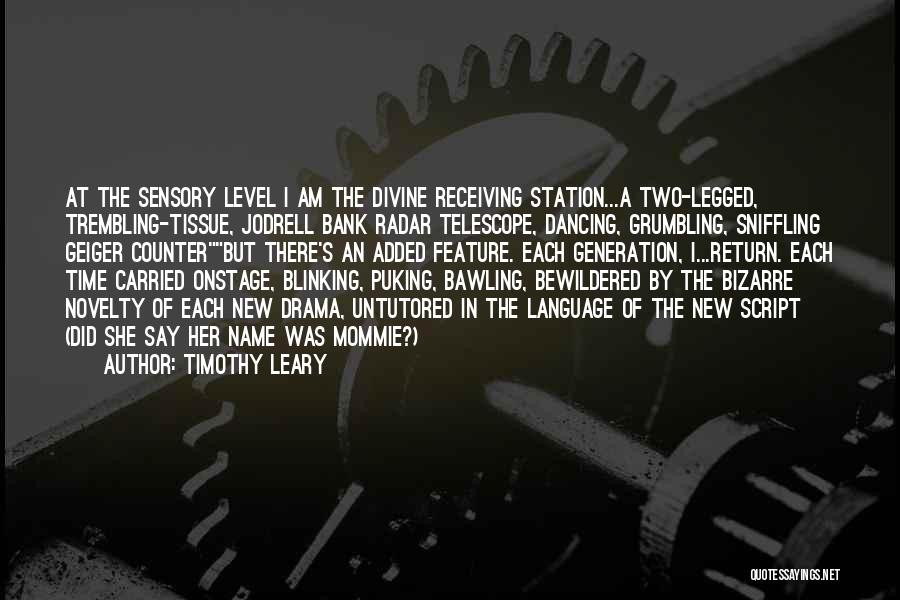 AT THE SENSORY LEVEL I AM THE DIVINE RECEIVING STATION...A TWO-LEGGED, TREMBLING-TISSUE, JODRELL BANK RADAR TELESCOPE, DANCING, GRUMBLING, SNIFFLING GEIGER COUNTER""BUT THERE'S AN ADDED FEATURE. EACH GENERATION, I...RETURN. EACH TIME CARRIED ONSTAGE, BLINKING, PUKING, BAWLING, BEWILDERED BY THE BIZARRE NOVELTY OF EACH NEW DRAMA, UNTUTORED IN THE LANGUAGE OF THE NEW SCRIPT (DID SHE SAY HER NAME WAS MOMMIE?)

AUTHOR: TIMOTHY LEARY

QUOTESSAYINGS.NET